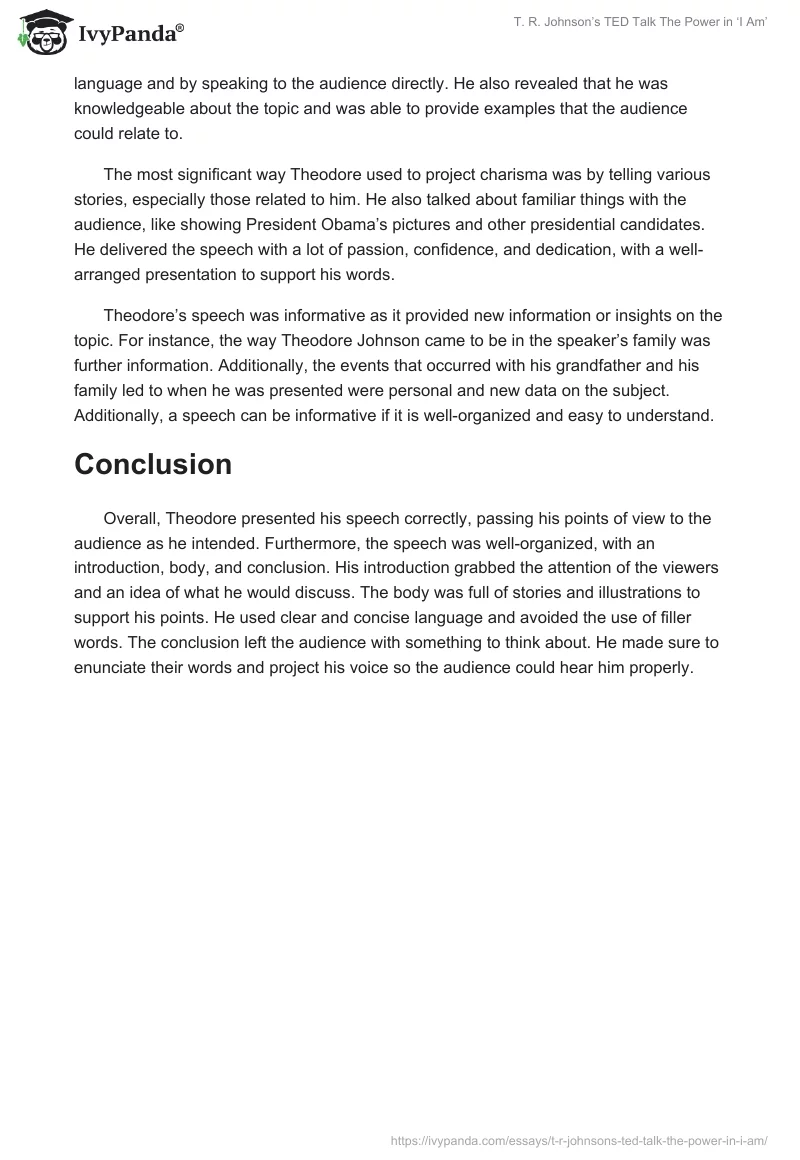 IvyPanda®

T. R. Johnson's TED Talk The Power in 'I Am'

language and by speaking to the audience directly. He also revealed that he was knowledgeable about the topic and was able to provide examples that the audience could relate to.

The most significant way Theodore used to project charisma was by telling various stories, especially those related to him. He also talked about familiar things with the audience, like showing President Obama's pictures and other presidential candidates. He delivered the speech with a lot of passion, confidence, and dedication, with a well-arranged presentation to support his words.

Theodore's speech was informative as it provided new information or insights on the topic. For instance, the way Theodore Johnson came to be in the speaker's family was further information. Additionally, the events that occurred with his grandfather and his family led to when he was presented were personal and new data on the subject. Additionally, a speech can be informative if it is well-organized and easy to understand.

Conclusion

Overall, Theodore presented his speech correctly, passing his points of view to the audience as he intended. Furthermore, the speech was well-organized, with an introduction, body, and conclusion. His introduction grabbed the attention of the viewers and an idea of what he would discuss. The body was full of stories and illustrations to support his points. He used clear and concise language and avoided the use of filler words. The conclusion left the audience with something to think about. He made sure to enunciate their words and project his voice so the audience could hear him properly.

https://ivypanda.com/essays/t-r-johnsons-ted-talk-the-power-in-i-am/